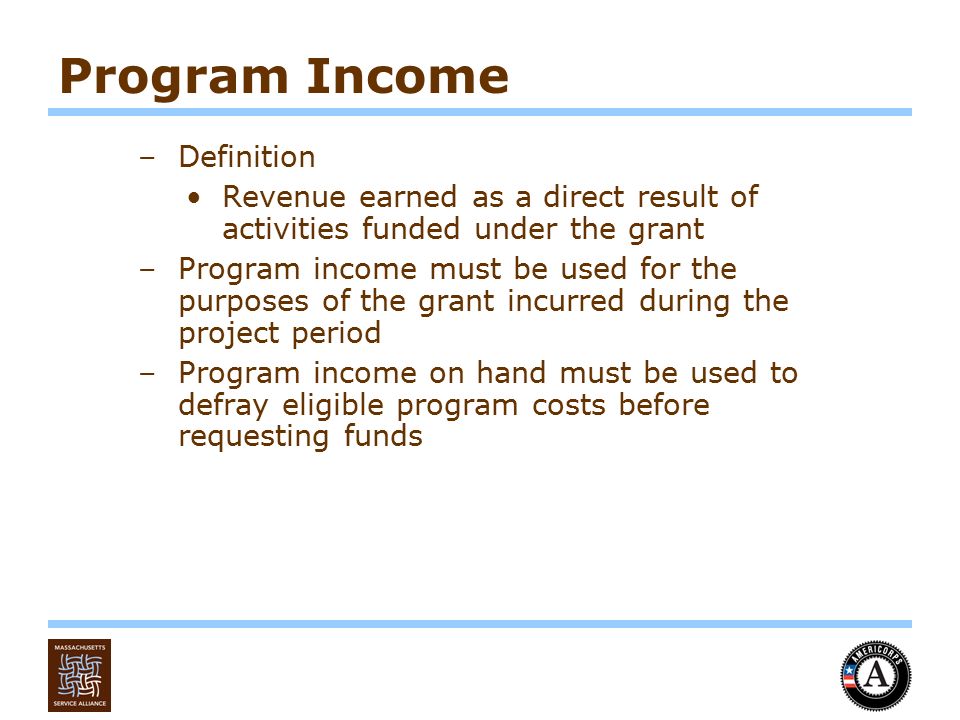 Program Income

– Definition

• Revenue earned as a direct result of activities funded under the grant

– Program income must be used for the purposes of the grant incurred during the project period

– Program income on hand must be used to defray eligible program costs before requesting funds

MASSACHUSETTS SERVICE ALLIANCE

AMERICORPS A